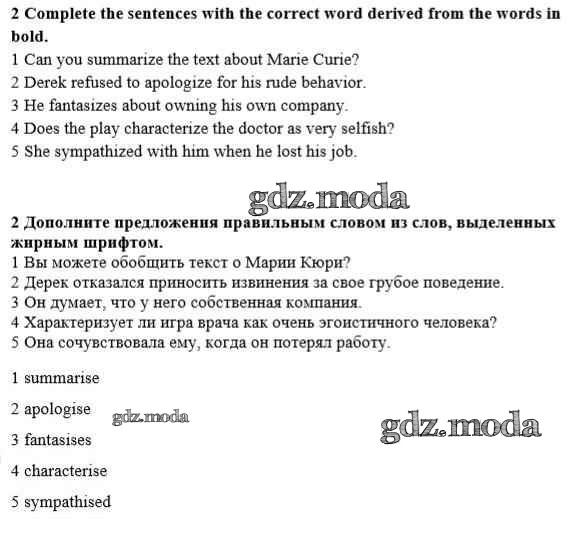 **2 Complete the sentences with the correct word derived from the words in bold.**
1 Can you summarize the text about Marie Curie?
2 Derek refused to apologize for his rude behavior.
3 He fantasizes about owning his own company.
4 Does the play characterize the doctor as very selfish?
5 She sympathized with him when he lost his job.

gdz.moda

**2 Дополните предложения правильным словом из слов, выделенных жирным шрифтом.**
1 Вы можете обобщить текст о Марии Кюри?
2 Дерек отказался приносить извинения за свое грубое поведение.
3 Он думает, что у него собственная компания.
4 Характеризует ли игра врача как очень эгоистичного человека?
5 Она сочувствовала ему, когда он потерял работу.

1 summarise

2 apologise

gdz.moda

gdz.moda

3 fantasises

4 characterise

5 sympathised